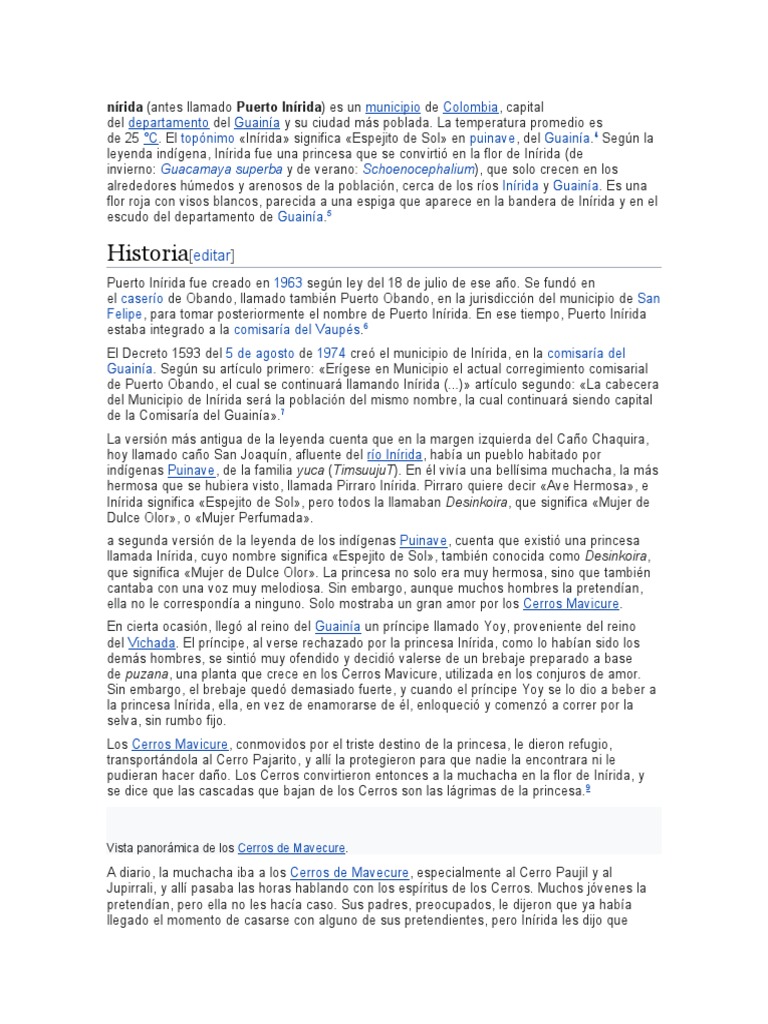 nírida (antes llamado Puerto Inírida) es un municipio de Colombia, capital del departamento del Guainía y su ciudad más poblada. La temperatura promedio es de 25 °C. El topónimo «Inírida» significa «Espejito de Sol» en puinave, del Guainía.⁴ Según la leyenda indígena, Inírida fue una princesa que se convirtió en la flor de Inírida (de invierno: Guacamaya superba y de verano: Schoenocephalium), que solo crecen en los alrededores húmedos y arenosos de la población, cerca de los ríos Inírida y Guainía. Es una flor roja con visos blancos, parecida a una espiga que aparece en la bandera de Inírida y en el escudo del departamento de Guainía.⁵

Historia[editar]

Puerto Inírida fue creado en 1963 según ley del 18 de julio de ese año. Se fundó en el caserío de Obando, llamado también Puerto Obando, en la jurisdicción del municipio de San Felipe, para tomar posteriormente el nombre de Puerto Inírida. En ese tiempo, Puerto Inírida estaba integrado a la comisaría del Vaupés.⁶

El Decreto 1593 del 5 de agosto de 1974 creó el municipio de Inírida, en la comisaría del Guainía. Según su artículo primero: «Erígese en Municipio el actual corregimiento comisarial de Puerto Obando, el cual se continuará llamando Inírida (...)» artículo segundo: «La cabecera del Municipio de Inírida será la población del mismo nombre, la cual continuará siendo capital de la Comisaría del Guainía».⁷

La versión más antigua de la leyenda cuenta que en la margen izquierda del Caño Chaquira, hoy llamado caño San Joaquín, afluente del río Inírida, había un pueblo habitado por indígenas Puinave, de la familia yuca (TimsuujuT). En él vivía una bellísima muchacha, la más hermosa que se hubiera visto, llamada Pirraro Inírida. Pirraro quiere decir «Ave Hermosa», e Inírida significa «Espejito de Sol», pero todos la llamaban Desinkoira, que significa «Mujer de Dulce Olor», o «Mujer Perfumada».

a segunda versión de la leyenda de los indígenas Puinave, cuenta que existió una princesa llamada Inírida, cuyo nombre significa «Espejito de Sol», también conocida como Desinkoira, que significa «Mujer de Dulce Olor». La princesa no solo era muy hermosa, sino que también cantaba con una voz muy melodiosa. Sin embargo, aunque muchos hombres la pretendían, ella no le correspondía a ninguno. Solo mostraba un gran amor por los Cerros Mavicure.

En cierta ocasión, llegó al reino del Guainía un príncipe llamado Yoy, proveniente del reino del Vichada. El príncipe, al verse rechazado por la princesa Inírida, como lo habían sido los demás hombres, se sintió muy ofendido y decidió valerse de un brebaje preparado a base de puzana, una planta que crece en los Cerros Mavicure, utilizada en los conjuros de amor. Sin embargo, el brebaje quedó demasiado fuerte, y cuando el príncipe Yoy se lo dio a beber a la princesa Inírida, ella, en vez de enamorarse de él, enloqueció y comenzó a correr por la selva, sin rumbo fijo.

Los Cerros Mavicure, conmovidos por el triste destino de la princesa, le dieron refugio, transportándola al Cerro Pajarito, y allí la protegieron para que nadie la encontrara ni le pudieran hacer daño. Los Cerros convirtieron entonces a la muchacha en la flor de Inírida, y se dice que las cascadas que bajan de los Cerros son las lágrimas de la princesa.⁸

Vista panorámica de los Cerros de Mavecure.

A diario, la muchacha iba a los Cerros de Mavecure, especialmente al Cerro Paujil y al Jupirrali, y allí pasaba las horas hablando con los espíritus de los Cerros. Muchos jóvenes la pretendían, pero ella no les hacía caso. Sus padres, preocupados, le dijeron que ya había llegado el momento de casarse con alguno de sus pretendientes, pero Inírida les dijo que